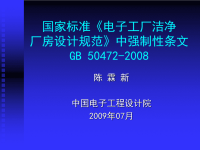 国家标准《电子工厂洁净厂房设计规范》中强制性条文
GB 50472-2008

陈 霖 新

中国电子工程设计院
2009年07月